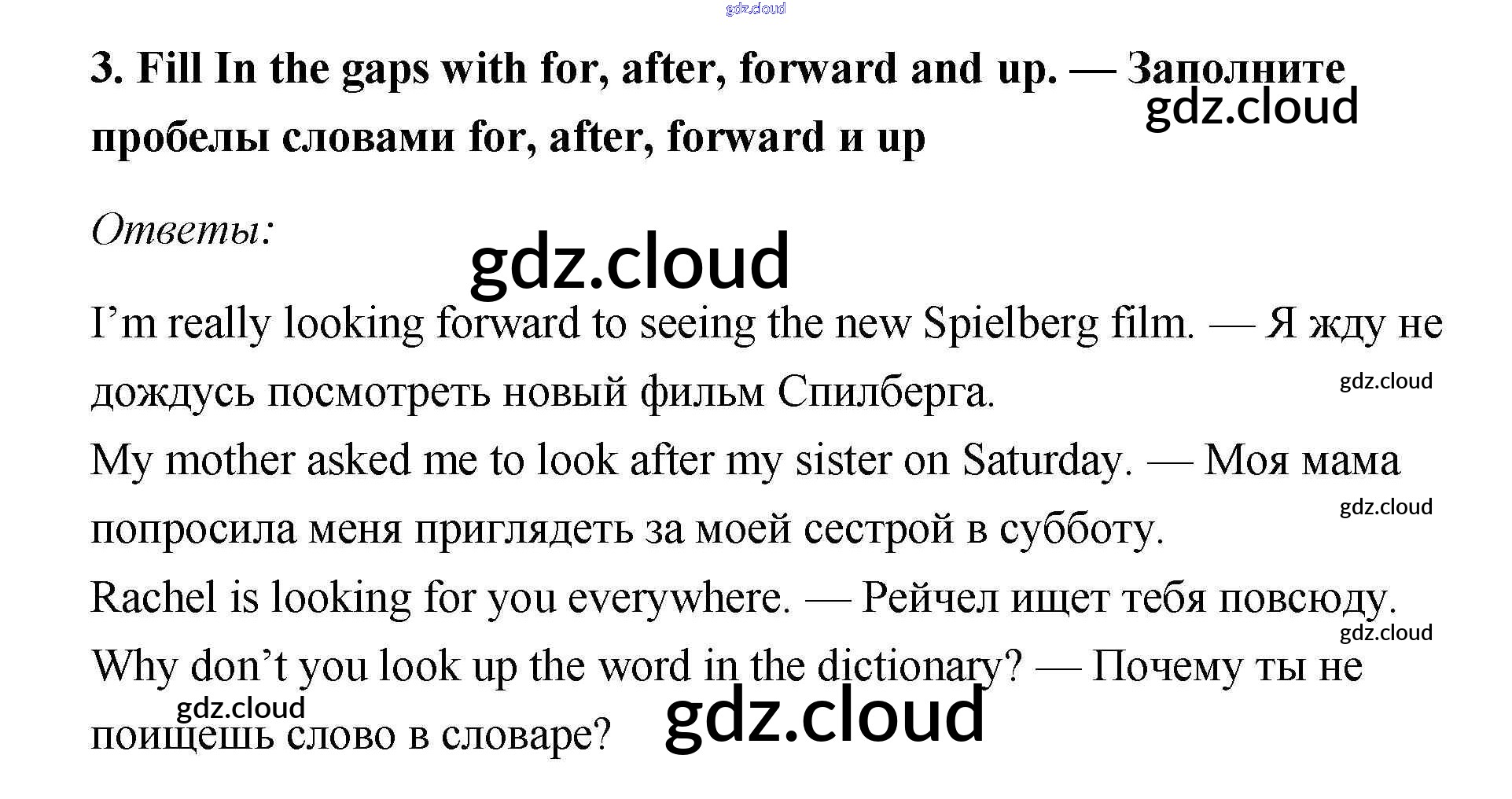 3. Fill In the gaps with for, after, forward and up. — Заполните пробелы словами for, after, forward и up

Ответы:

I'm really looking forward to seeing the new Spielberg film. — Я жду не дождусь посмотреть новый фильм Спилберга.

My mother asked me to look after my sister on Saturday. — Моя мама попросила меня приглядеть за моей сестрой в субботу.

Rachel is looking for you everywhere. — Рейчел ищет тебя повсюду.

Why don't you look up the word in the dictionary? — Почему ты не поищешь слово в словаре?

gdz.cloud